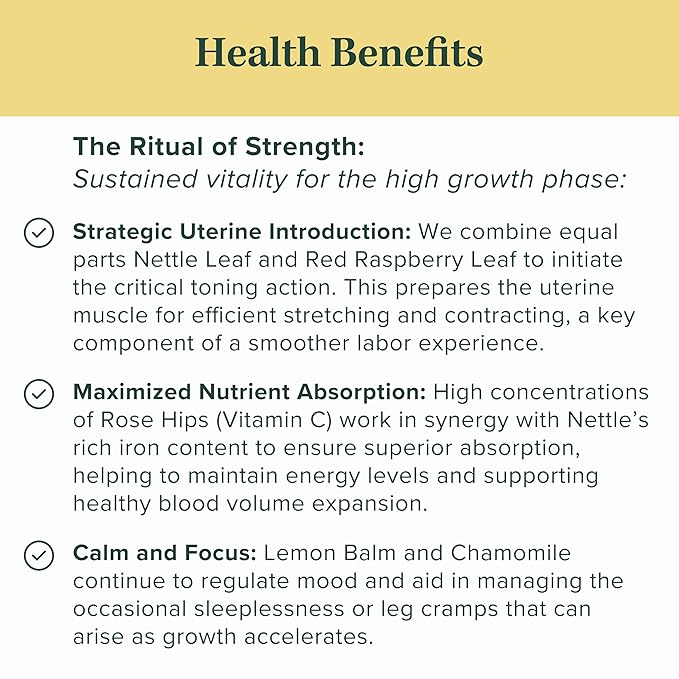 Health Benefits

The Ritual of Strength:
Sustained vitality for the high growth phase:

Strategic Uterine Introduction: We combine equal parts Nettle Leaf and Red Raspberry Leaf to initiate the critical toning action. This prepares the uterine muscle for efficient stretching and contracting, a key component of a smoother labor experience.

Maximized Nutrient Absorption: High concentrations of Rose Hips (Vitamin C) work in synergy with Nettle's rich iron content to ensure superior absorption, helping to maintain energy levels and supporting healthy blood volume expansion.

Calm and Focus: Lemon Balm and Chamomile continue to regulate mood and aid in managing the occasional sleeplessness or leg cramps that can arise as growth accelerates.